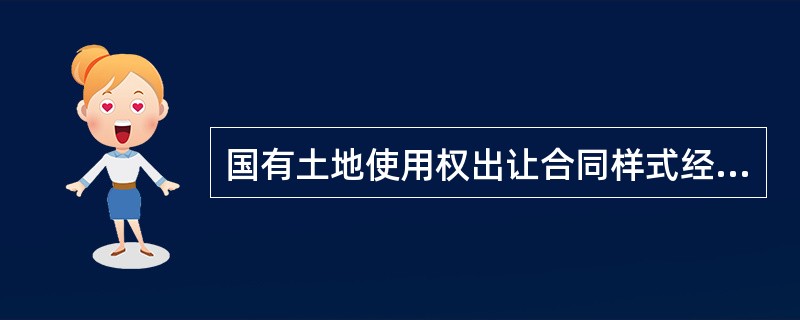 国有土地使用权出让合同样式经...